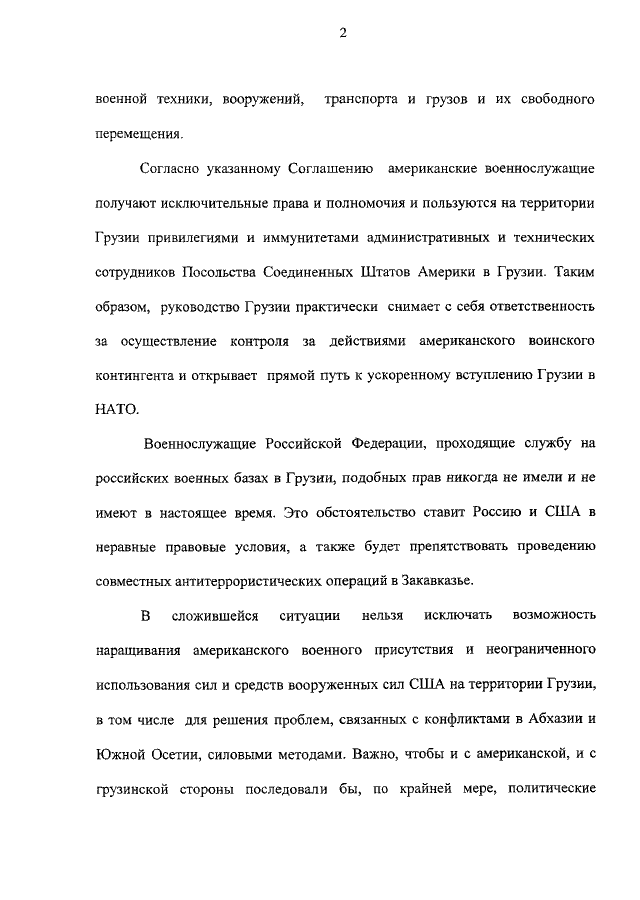 2

военной техники, вооружений, транспорта и грузов и их свободного перемещения.

Согласно указанному Соглашению американские военнослужащие получают исключительные права и полномочия и пользуются на территории Грузии привилегиями и иммунитетами административных и технических сотрудников Посольства Соединенных Штатов Америки в Грузии. Таким образом, руководство Грузии практически снимает с себя ответственность за осуществление контроля за действиями американского воинского контингента и открывает прямой путь к ускоренному вступлению Грузии в НАТО.

Военнослужащие Российской Федерации, проходящие службу на российских военных базах в Грузии, подобных прав никогда не имели и не имеют в настоящее время. Это обстоятельство ставит Россию и США в неравные правовые условия, а также будет препятствовать проведению совместных антитеррористических операций в Закавказье.

В сложившейся ситуации нельзя исключать возможность наращивания американского военного присутствия и неограниченного использования сил и средств вооруженных сил США на территории Грузии, в том числе для решения проблем, связанных с конфликтами в Абхазии и Южной Осетии, силовыми методами. Важно, чтобы и с американской, и с грузинской стороны последовали бы, по крайней мере, политические